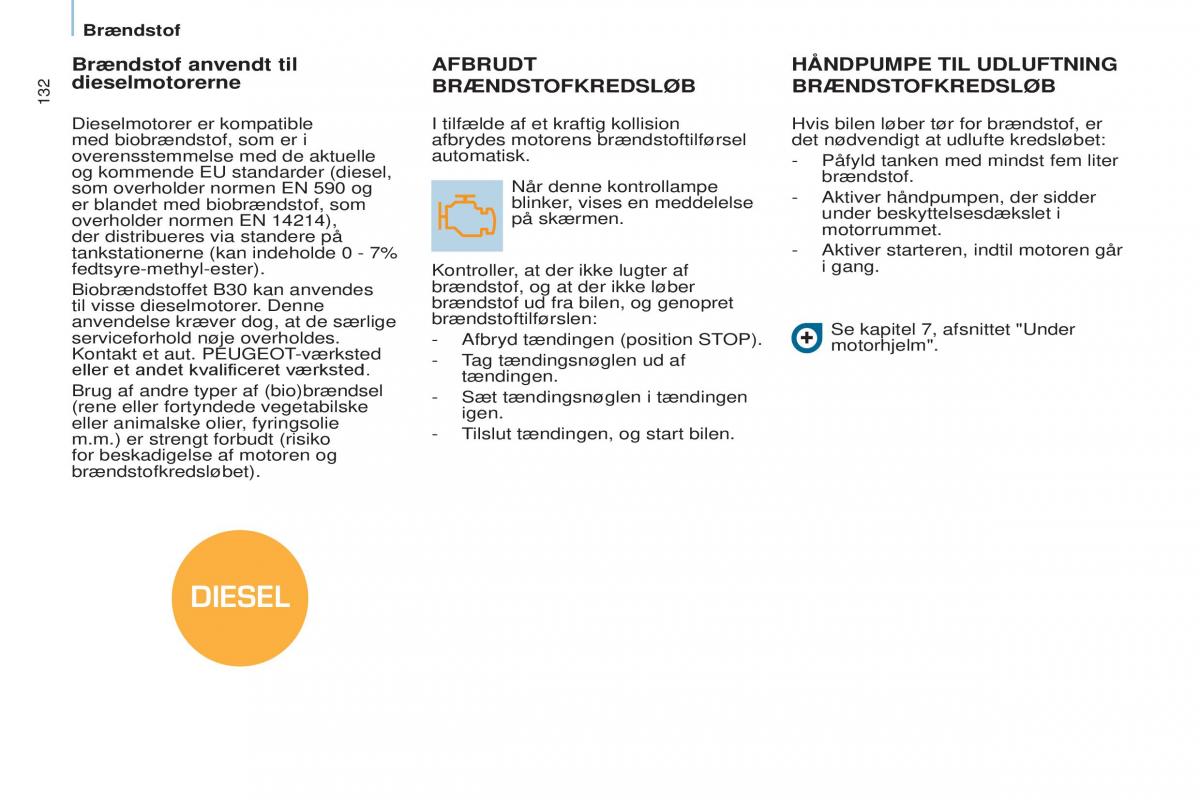 Brændstof

132

Brændstof anvendt til dieselmotorerne

Dieselmotorer er kompatible med biobrændstof, som er i overensstemmelse med de aktuelle og kommende EU standarder (diesel, som overholder normen EN 590 og er blandet med biobrændstof, som overholder normen EN 14214), der distribueres via standere på tankstationerne (kan indeholde 0 - 7% fedtsyre-methyl-ester).

Biobrændstoffet B30 kan anvendes til visse dieselmotorer. Denne anvendelse kræver dog, at de særlige serviceforhold nøje overholdes. Kontakt et aut. PEUGEOT-værksted eller et andet kvalificeret værksted.

Brug af andre typer af (bio)brændsel (rene eller fortyndede vegetabilske eller animalske olier, fyringsolie m.m.) er strengt forbudt (risiko for beskadigelse af motoren og brændstofkredsløbet).

DIESEL

AFBRUDT BRÆNDSTOFKREDSLØB

I tilfælde af et kraftig kollision afbrydes motorens brændstoftilførsel automatisk.

Når denne kontrollampe blinker, vises en meddelelse på skærmen.

Kontroller, at der ikke lugter af brændstof, og at der ikke løber brændstof ud fra bilen, og genopret brændstoftilførslen:
- Afbryd tændingen (position STOP).
- Tag tændingsnøglen ud af tændingen.
- Sæt tændingsnøglen i tændingen igen.
- Tilslut tændingen, og start bilen.

HÅNDPUMPE TIL UDLUFTNING BRÆNDSTOFKREDSLØB

Hvis bilen løber tør for brændstof, er det nødvendigt at udlufte kredsløbet:
- Påfyld tanken med mindst fem liter brændstof.
- Aktiver håndpumpen, der sidder under beskyttelsesdækslet i motorrummet.
- Aktiver starteren, indtil motoren går i gang.

Se kapitel 7, afsnittet "Under motorhjelm".